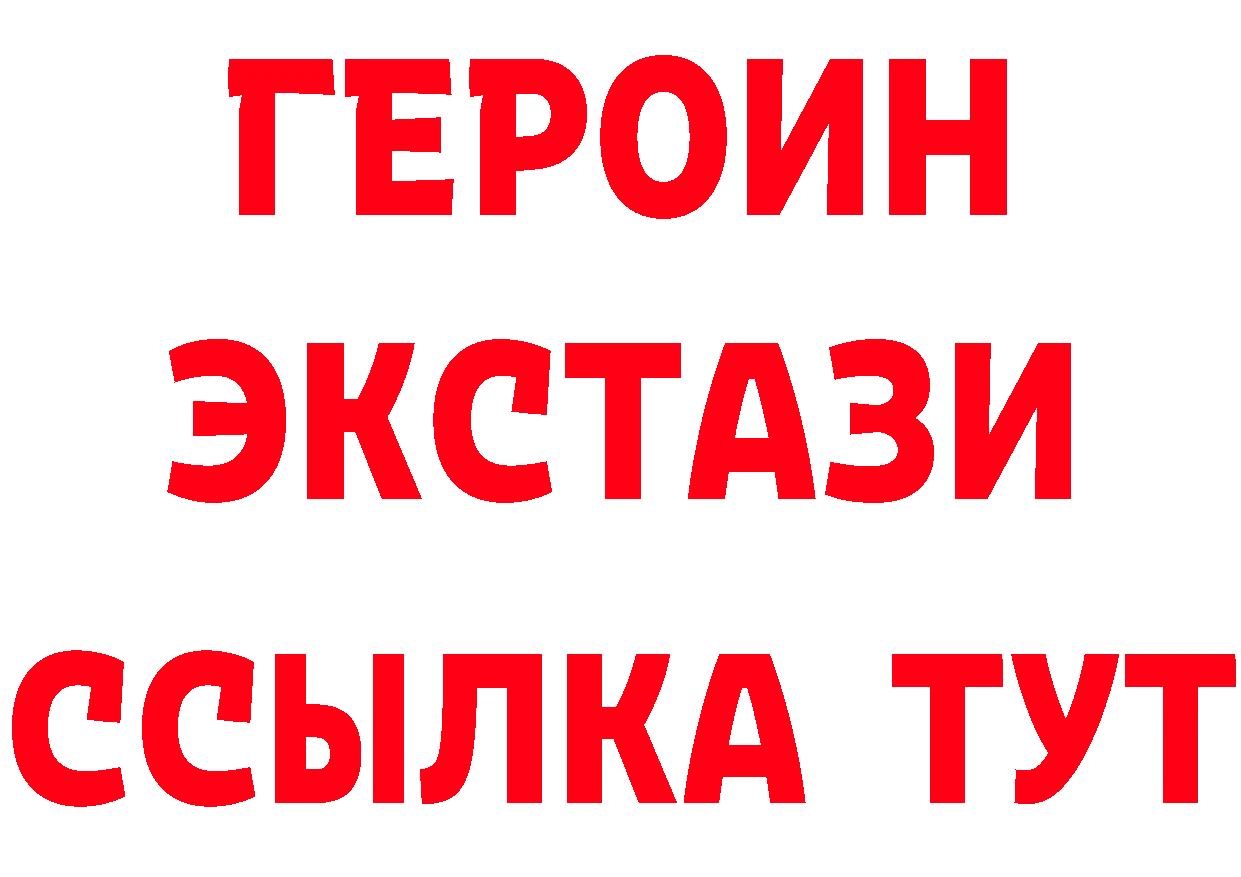 ГЕРОИН ЭКСТАЗИ ССЫЛКА ТУТ